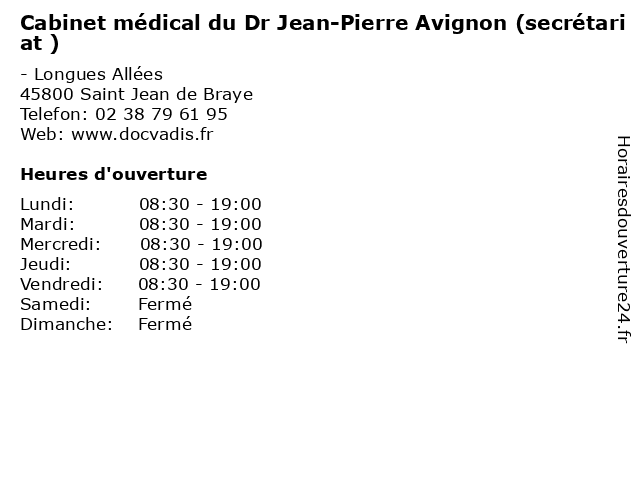 Cabinet médical du Dr Jean-Pierre Avignon (secrétariat )

- Longues Allées
45800 Saint Jean de Braye
Telefon: 02 38 79 61 95
Web: www.docvadis.fr

Heures d'ouverture

| Lundi: | 08:30 - 19:00 |
| Mardi: | 08:30 - 19:00 |
| Mercredi: | 08:30 - 19:00 |
| Jeudi: | 08:30 - 19:00 |
| Vendredi: | 08:30 - 19:00 |
| Samedi: | Fermé |
| Dimanche: | Fermé |

Horairesdouverture24.fr